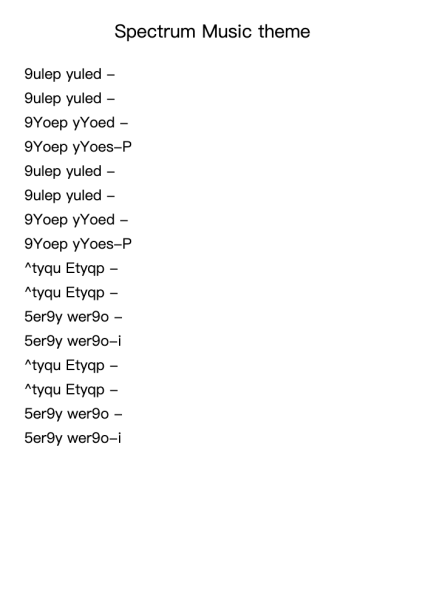 Spectrum Music theme

9ulep yuled –
9ulep yuled –
9Yoep yYoed –
9Yoep yYoes–P
9ulep yuled –
9ulep yuled –
9Yoep yYoed –
9Yoep yYoes–P
^tyqu Etyqp –
^tyqu Etyqp –
5er9y wer9o –
5er9y wer9o–i
^tyqu Etyqp –
^tyqu Etyqp –
5er9y wer9o –
5er9y wer9o–i